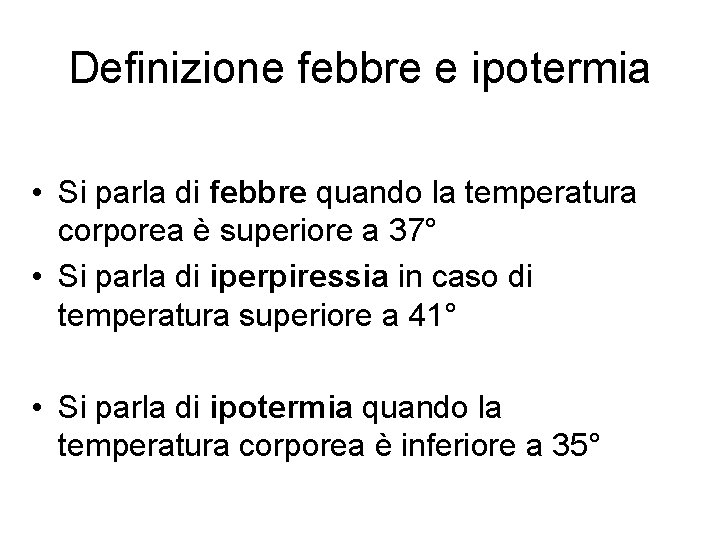 Definizione febbre e ipotermia

• Si parla di febbre quando la temperatura corporea è superiore a 37°
• Si parla di iperpiressia in caso di temperatura superiore a 41°

• Si parla di ipotermia quando la temperatura corporea è inferiore a 35°